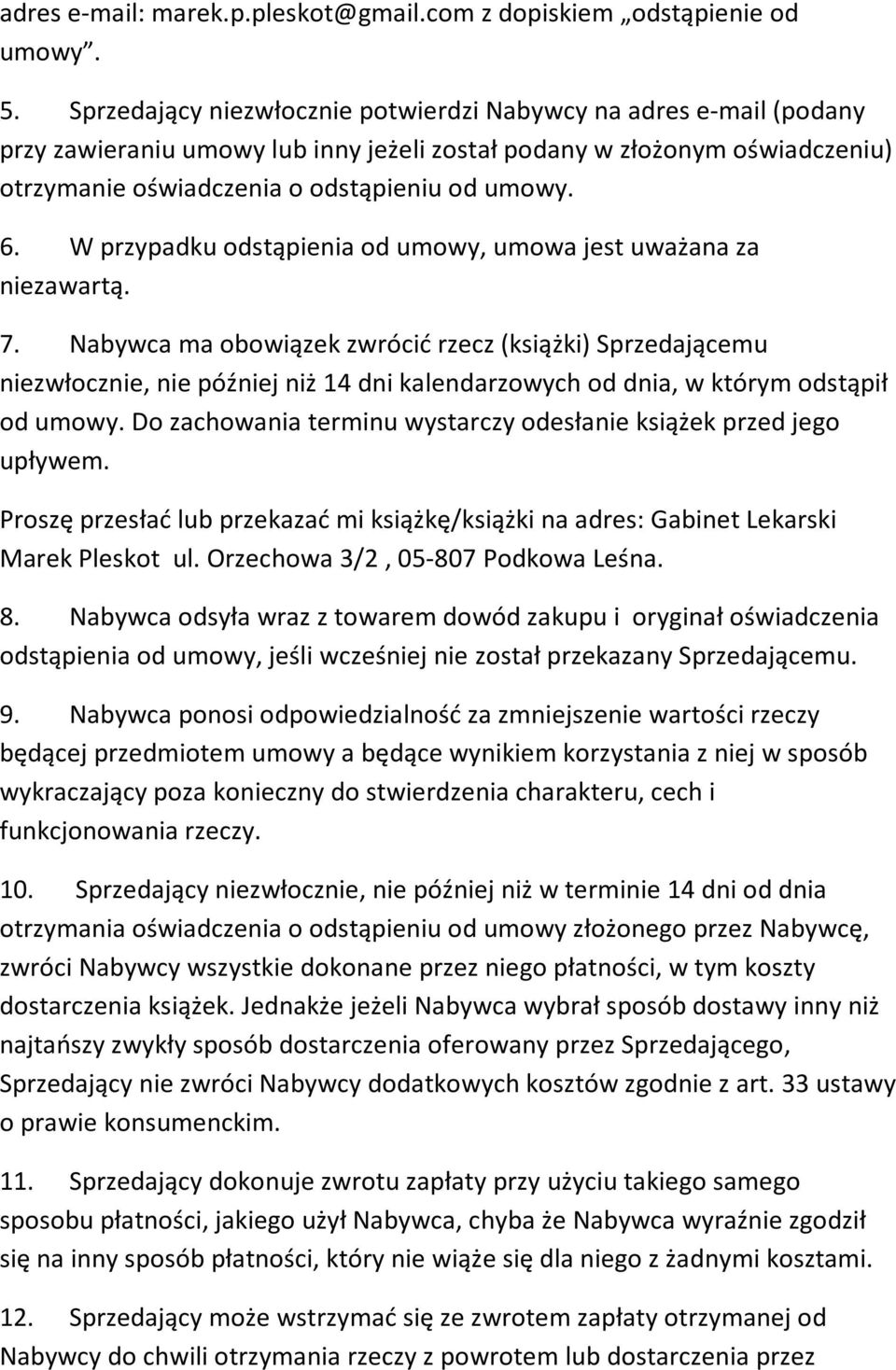 adres e-mail: marek.p.pleskot@gmail.com z dopiskiem „odstąpienie od umowy”.

5. Sprzedający niezwłocznie potwierdzi Nabywcy na adres e-mail (podany przy zawieraniu umowy lub inny jeżeli został podany w złożonym oświadczeniu) otrzymanie oświadczenia o odstąpieniu od umowy.

6. W przypadku odstąpienia od umowy, umowa jest uważana za niezawartą.

7. Nabywca ma obowiązek zwrócić rzecz (książki) Sprzedającemu niezwłocznie, nie później niż 14 dni kalendarzowych od dnia, w którym odstąpił od umowy. Do zachowania terminu wystarczy odesłanie książek przed jego upływem.

Proszę przesłać lub przekazać mi książkę/książki na adres: Gabinet Lekarski Marek Pleskot ul. Orzechowa 3/2 , 05-807 Podkowa Leśna.

8. Nabywca odsyła wraz z towarem dowód zakupu i oryginał oświadczenia odstąpienia od umowy, jeśli wcześniej nie został przekazany Sprzedającemu.

9. Nabywca ponosi odpowiedzialność za zmniejszenie wartości rzeczy będącej przedmiotem umowy a będące wynikiem korzystania z niej w sposób wykraczający poza konieczny do stwierdzenia charakteru, cech i funkcjonowania rzeczy.

10. Sprzedający niezwłocznie, nie później niż w terminie 14 dni od dnia otrzymania oświadczenia o odstąpieniu od umowy złożonego przez Nabywcę, zwróci Nabywcy wszystkie dokonane przez niego płatności, w tym koszty dostarczenia książek. Jednakże jeżeli Nabywca wybrał sposób dostawy inny niż najtańszy zwykły sposób dostarczenia oferowany przez Sprzedającego, Sprzedający nie zwróci Nabywcy dodatkowych kosztów zgodnie z art. 33 ustawy o prawie konsumenckim.

11. Sprzedający dokonuje zwrotu zapłaty przy użyciu takiego samego sposobu płatności, jakiego użył Nabywca, chyba że Nabywca wyraźnie zgodził się na inny sposób płatności, który nie wiąże się dla niego z żadnymi kosztami.

12. Sprzedający może wstrzymać się ze zwrotem zapłaty otrzymanej od Nabywcy do chwili otrzymania rzeczy z powrotem lub dostarczenia przez